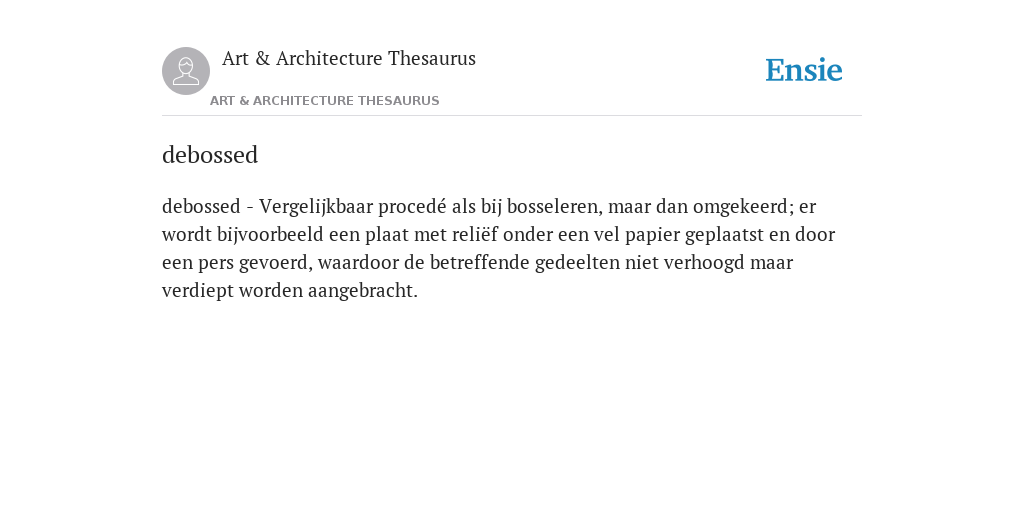 Art & Architecture Thesaurus

ART & ARCHITECTURE THESAURUS

Ensie

debossed

debossed - Vergelijkbaar procedé als bij bosseleren, maar dan omgekeerd; er wordt bijvoorbeeld een plaat met reliëf onder een vel papier geplaatst en door een pers gevoerd, waardoor de betreffende gedeelten niet verhoogd maar verdiept worden aangebracht.